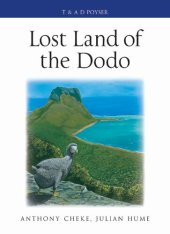 T & A D POYSER

Lost Land of the Dodo

ANTHONY CHEKE, JULIAN HUME